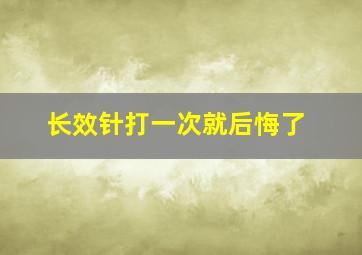 长效针打一次就后悔了